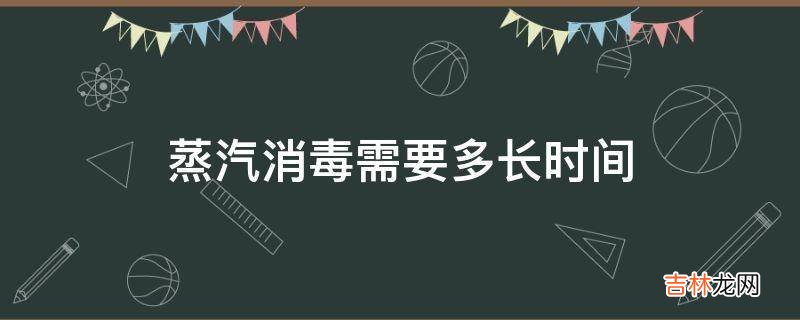 蒸汽消毒需要多长时间

吉林龙网